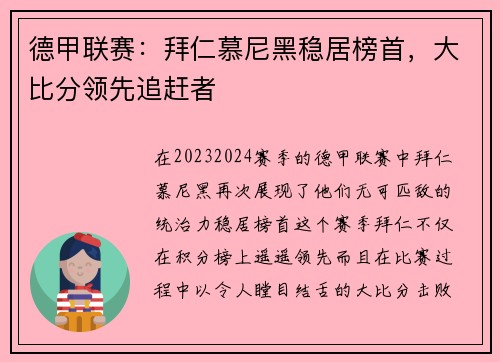 德甲联赛：拜仁慕尼黑稳居榜首，大比分领先追赶者

在20232024赛季的德甲联赛中拜仁慕尼黑再次展现了他们无可匹敌的统治力稳居榜首这个赛季拜仁不仅在积分榜上遥遥领先而且在比赛过程中以令人瞠目结舌的大比分击败